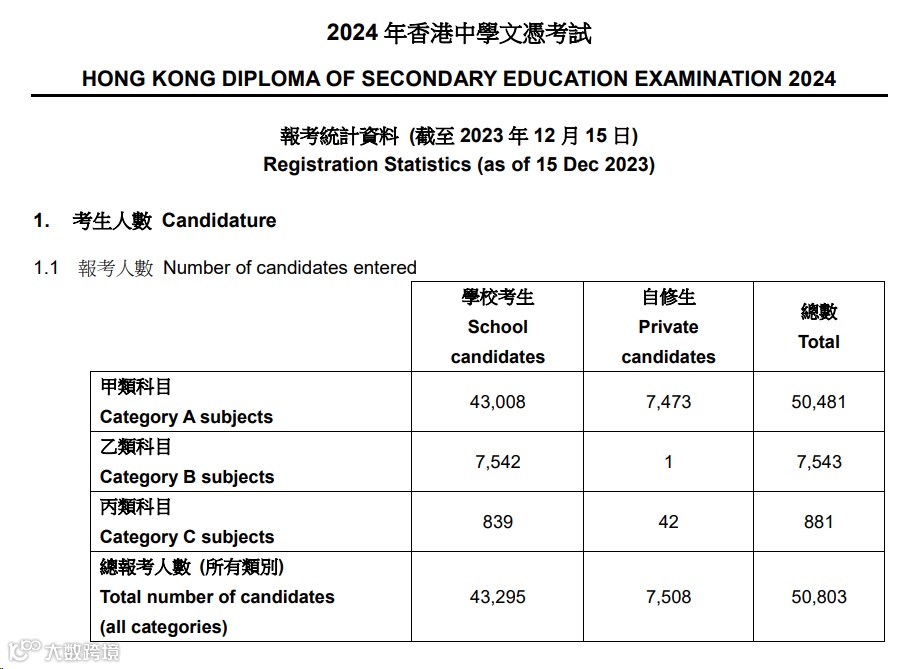 2024 年香港中學文憑考試
HONG KONG DIPLOMA OF SECONDARY EDUCATION EXAMINATION 2024

報考統計資料 (截至 2023 年 12 月 15 日)
Registration Statistics (as of 15 Dec 2023)

1. 考生人數 Candidature

1.1 報考人數 Number of candidates entered

| | 學校考生 School candidates | 自修生 Private candidates | 總數 Total |
|---|---|---|---|
| 甲類科目 Category A subjects | 43,008 | 7,473 | 50,481 |
| 乙類科目 Category B subjects | 7,542 | 1 | 7,543 |
| 丙類科目 Category C subjects | 839 | 42 | 881 |
| 總報考人數 (所有類別) Total number of candidates (all categories) | 43,295 | 7,508 | 50,803 |

大數跨境